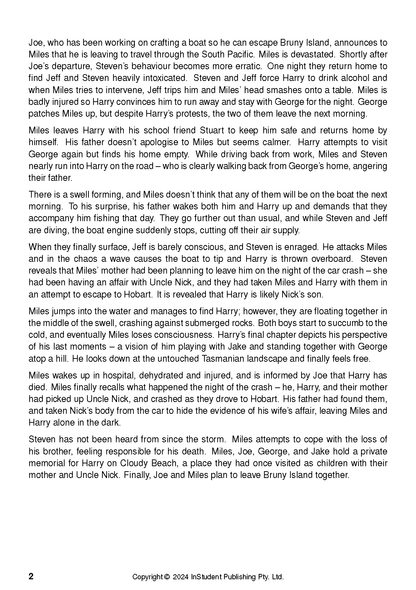 Joe, who has been working on crafting a boat so he can escape Bruny Island, announces to Miles that he is leaving to travel through the South Pacific. Miles is devastated. Shortly after Joe's departure, Steven's behaviour becomes more erratic. One night they return home to find Jeff and Steven heavily intoxicated. Steven and Jeff force Harry to drink alcohol and when Miles tries to intervene, Jeff trips him and Miles' head smashes onto a table. Miles is badly injured so Harry convinces him to run away and stay with George for the night. George patches Miles up, but despite Harry's protests, the two of them leave the next morning.

Miles leaves Harry with his school friend Stuart to keep him safe and returns home by himself. His father doesn't apologise to Miles but seems calmer. Harry attempts to visit George again but finds his home empty. While driving back from work, Miles and Steven nearly run into Harry on the road – who is clearly walking back from George's home, angering their father.

There is a swell forming, and Miles doesn't think that any of them will be on the boat the next morning. To his surprise, his father wakes both him and Harry up and demands that they accompany him fishing that day. They go further out than usual, and while Steven and Jeff are diving, the boat engine suddenly stops, cutting off their air supply.

When they finally surface, Jeff is barely conscious, and Steven is enraged. He attacks Miles and in the chaos a wave causes the boat to tip and Harry is thrown overboard. Steven reveals that Miles' mother had been planning to leave him on the night of the car crash – she had been having an affair with Uncle Nick, and they had taken Miles and Harry with them in an attempt to escape to Hobart. It is revealed that Harry is likely Nick's son.

Miles jumps into the water and manages to find Harry; however, they are floating together in the middle of the swell, crashing against submerged rocks. Both boys start to succumb to the cold, and eventually Miles loses consciousness. Harry's final chapter depicts his perspective of his last moments – a vision of him playing with Jake and standing together with George atop a hill. He looks down at the untouched Tasmanian landscape and finally feels free.

Miles wakes up in hospital, dehydrated and injured, and is informed by Joe that Harry has died. Miles finally recalls what happened the night of the crash – he, Harry, and their mother had picked up Uncle Nick, and crashed as they drove to Hobart. His father had found them, and taken Nick's body from the car to hide the evidence of his wife's affair, leaving Miles and Harry alone in the dark.

Steven has not been heard from since the storm. Miles attempts to cope with the loss of his brother, feeling responsible for his death. Miles, Joe, George, and Jake hold a private memorial for Harry on Cloudy Beach, a place they had once visited as children with their mother and Uncle Nick. Finally, Joe and Miles plan to leave Bruny Island together.

2 Copyright © 2024 InStudent Publishing Pty. Ltd.